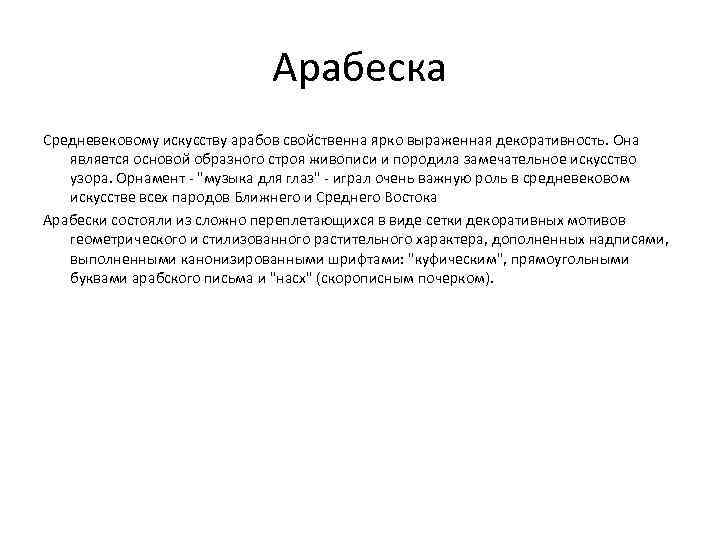 Арабеска

Средневековому искусству арабов свойственна ярко выраженная декоративность. Она является основой образного строя живописи и породила замечательное искусство узора. Орнамент - "музыка для глаз" - играл очень важную роль в средневековом искусстве всех пародов Ближнего и Среднего Востока

Арабески состояли из сложно переплетающихся в виде сетки декоративных мотивов геометрического и стилизованного растительного характера, дополненных надписями, выполненными канонизированными шрифтами: "куфическим", прямоугольными буквами арабского письма и "насх" (скорописным почерком).